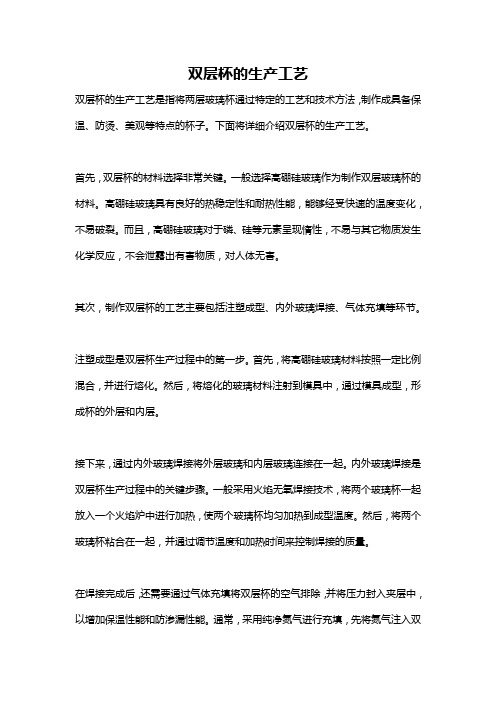 双层杯的生产工艺

双层杯的生产工艺是指将两层玻璃杯通过特定的工艺和技术方法，制作成具备保温、防烫、美观等特点的杯子。下面将详细介绍双层杯的生产工艺。

首先，双层杯的材料选择非常关键。一般选择高硼硅玻璃作为制作双层玻璃杯的材料。高硼硅玻璃具有良好的热稳定性和耐热性能，能够经受快速的温度变化，不易破裂。而且，高硼硅玻璃对于碳、硅等元素呈现惰性，不易与其它物质发生化学反应，不会泄露出有害物质，对人体无害。

其次，制作双层杯的工艺主要包括注塑成型、内外玻璃焊接、气体充填等环节。

注塑成型是双层杯生产过程中的第一步。首先，将高硼硅玻璃材料按照一定比例混合，并进行熔化。然后，将熔化的玻璃材料注射到模具中，通过模具成型，形成杯的外层和内层。

接下来，通过内外玻璃焊接将外层玻璃和内层玻璃连接在一起。内外玻璃焊接是双层杯生产过程中的关键步骤。一般采用火焰无氧焊接技术，将两个玻璃杯一起放入一个火焰炉中进行加热，使两个玻璃杯均匀加热到成型温度。然后，将两个玻璃杯粘合在一起，并通过调节温度和加热时间来控制焊接的质量。

在焊接完成后，还需要通过气体充填将双层杯的空气排除，并将压力封入夹层中，以增加保温性能和防渗漏性能。通常，采用纯净氮气进行充填，先将氮气注入双